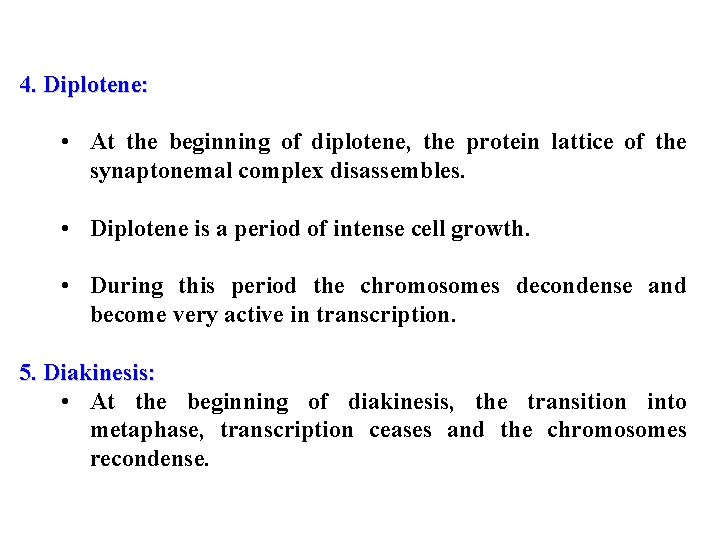 4. Diplotene:

• At the beginning of diplotene, the protein lattice of the synaptonemal complex disassembles.

• Diplotene is a period of intense cell growth.

• During this period the chromosomes decondense and become very active in transcription.

5. Diakinesis:

• At the beginning of diakinesis, the transition into metaphase, transcription ceases and the chromosomes recondense.